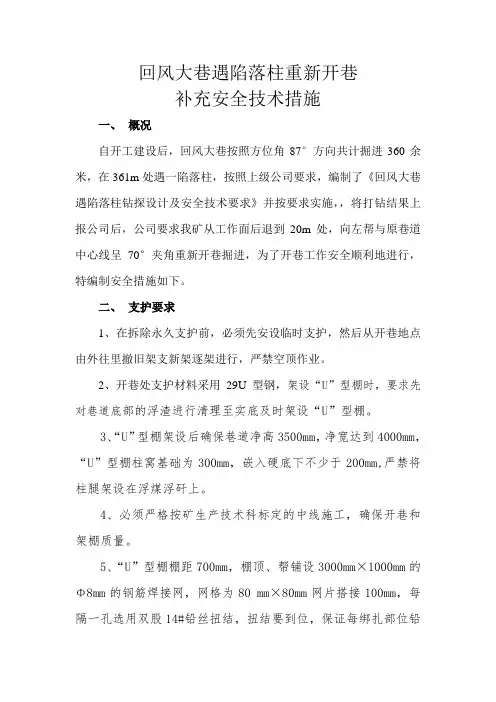 回风大巷遇陷落柱重新开巷
补充安全技术措施

一、 概况

自开工建设后，回风大巷按照方位角 87° 方向共计掘进 360 余米，在 361m 处遇一陷落柱，按照上级公司要求，编制了《回风大巷遇陷落柱钻探设计及安全技术要求》并按要求实施，，将打钻结果上报公司后，公司要求我矿从工作面后退到 20m 处，向左帮与原巷道中心线呈 70° 夹角重新开巷掘进，为了开巷工作安全顺利地进行，特编制安全措施如下。

二、 支护要求

1、在拆除永久支护前，必须先安设临时支护，然后从开巷地点由外往里撤旧架支新架逐架进行，严禁空顶作业。

2、开巷处支护材料采用 29U 型钢，架设“U”型棚时，要求先对巷道底部的浮渣进行清理至实底及时架设“U”型棚。

3、“U”型棚架设后确保巷道净高 3500mm，净宽达到 4000mm，“U”型棚柱窝基础为 300mm，嵌入硬底下不少于 200mm，严禁将柱腿架设在浮煤浮矸上。

4、必须严格按矿生产技术科标定的中线施工，确保开巷和架棚质量。

5、“U”型棚棚距 700mm，棚顶、帮铺设 3000mm×1000mm 的 Φ8mm 的钢筋焊接网，网格为 80 mm×80mm 网片搭接 100mm，每隔一孔选用双股 14#铅丝扭结，扭结要到位，保证每绑扎部位铅